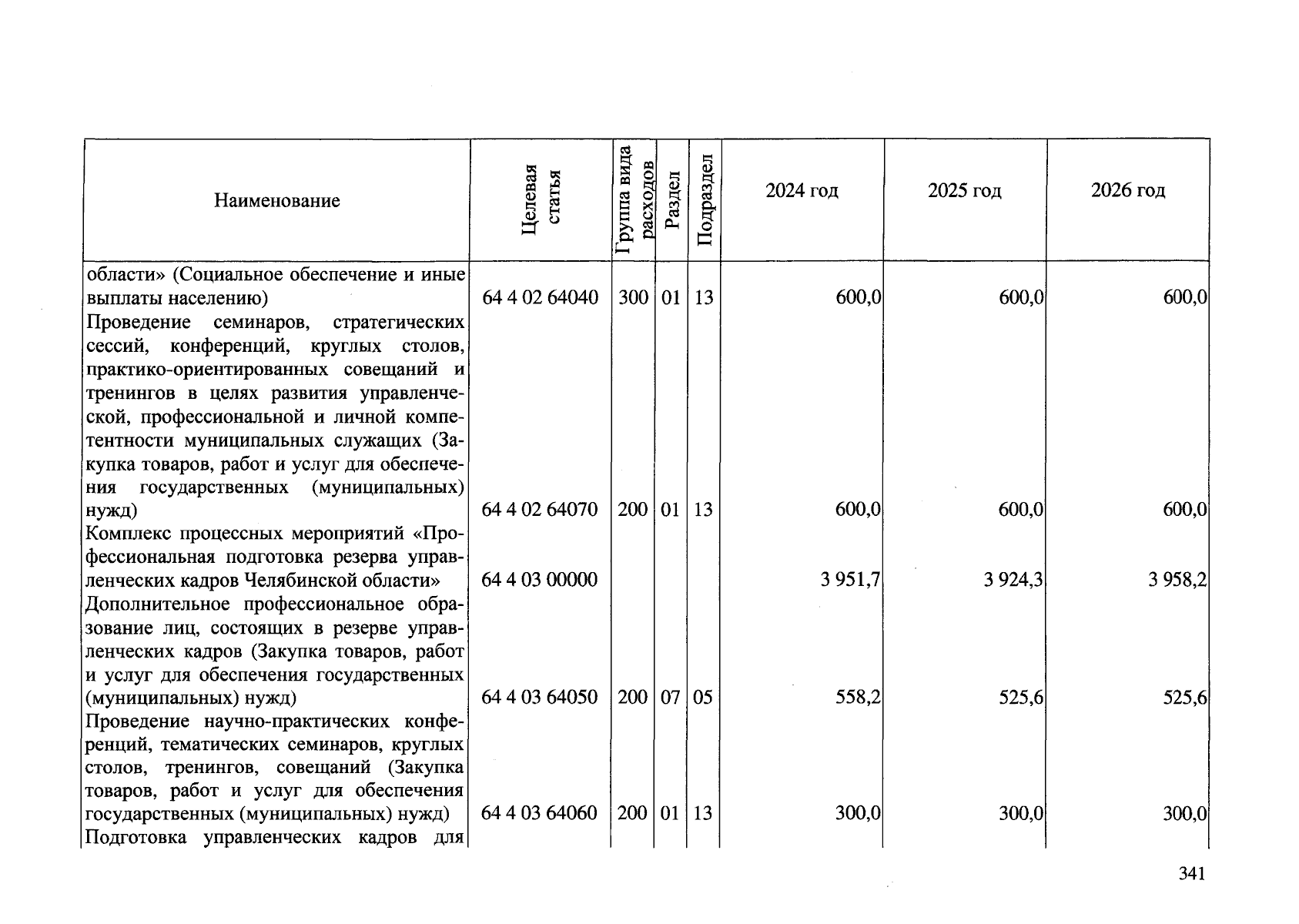 | Наименование | Целевая статья | Группа вида расходов | Раздел | Подраздел | 2024 год | 2025 год | 2026 год |
|---|---|---|---|---|---|---|---|
| области» (Социальное обеспечение и иные выплаты населению) | 64 4 02 64040 | 300 | 01 | 13 | 600,0 | 600,0 | 600,0 |
| Проведение семинаров, стратегических сессий, конференций, круглых столов, практико-ориентированных совещаний и тренингов в целях развития управленческой, профессиональной и личной компетентности муниципальных служащих (Закупка товаров, работ и услуг для обеспечения государственных (муниципальных) нужд) | 64 4 02 64070 | 200 | 01 | 13 | 600,0 | 600,0 | 600,0 |
| Комплекс процессных мероприятий «Профессиональная подготовка резерва управленческих кадров Челябинской области» | 64 4 03 00000 | | | | 3 951,7 | 3 924,3 | 3 958,2 |
| Дополнительное профессиональное образование лиц, состоящих в резерве управленческих кадров (Закупка товаров, работ и услуг для обеспечения государственных (муниципальных) нужд) | 64 4 03 64050 | 200 | 07 | 05 | 558,2 | 525,6 | 525,6 |
| Проведение научно-практических конференций, тематических семинаров, круглых столов, тренингов, совещаний (Закупка товаров, работ и услуг для обеспечения государственных (муниципальных) нужд) | 64 4 03 64060 | 200 | 01 | 13 | 300,0 | 300,0 | 300,0 |
| Подготовка управленческих кадров для | | | | | | | |

341